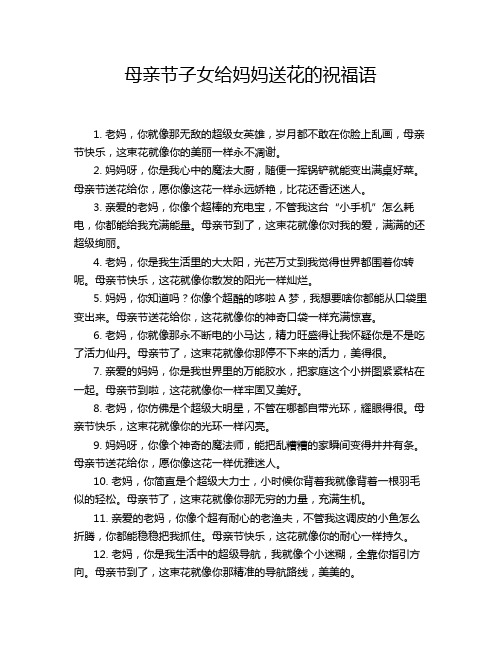 母亲节子女给妈妈送花的祝福语

1. 老妈，你就像那无敌的超级女英雄，岁月都不敢在你脸上乱画，母亲节快乐，这束花就像你的美丽一样永不凋谢。

2. 妈妈呀，你是我心中的魔法大厨，随便一挥锅铲就能变出满桌好菜。母亲节送花给你，愿你像这花一样永远娇艳，比花还香还迷人。

3. 亲爱的老妈，你像个超棒的充电宝，不管我这台“小手机”怎么耗电，你都能给我充满能量。母亲节到了，这束花就像你对我的爱，满满的还超级绚丽。

4. 老妈，你是我生活里的大太阳，光芒万丈到我觉得世界都围着你转呢。母亲节快乐，这花就像你散发的阳光一样灿烂。

5. 妈妈，你知道吗？你像个超酷的哆啦 A 梦，我想要啥你都能从口袋里变出来。母亲节送花给你，这花就像你的神奇口袋一样充满惊喜。

6. 老妈，你就像那永不断电的小马达，精力旺盛得让我怀疑你是不是吃了活力仙丹。母亲节了，这束花就像你那停不下来的活力，美得很。

7. 亲爱的妈妈，你是我世界里的万能胶水，把家庭这个小拼图紧紧粘在一起。母亲节到啦，这花就像你一样牢固又美好。

8. 老妈，你仿佛是个超级大明星，不管在哪都自带光环，耀眼得很。母亲节快乐，这束花就像你的光环一样闪亮。

9. 妈妈呀，你像个神奇的魔法师，能把乱糟糟的家瞬间变得井井有条。母亲节送花给你，愿你像这花一样优雅迷人。

10. 老妈，你简直是个超级大力士，小时候你背着我就像背着一根羽毛似的轻松。母亲节了，这束花就像你那无穷的力量，充满生机。

11. 亲爱的老妈，你像个超有耐心的老渔夫，不管我这调皮的小鱼怎么折腾，你都能稳稳把我抓住。母亲节快乐，这花就像你的耐心一样持久。

12. 老妈，你是我生活中的超级导航，我就像个小迷糊，全靠你指引方向。母亲节到了，这束花就像你那精准的导航路线，美美的。